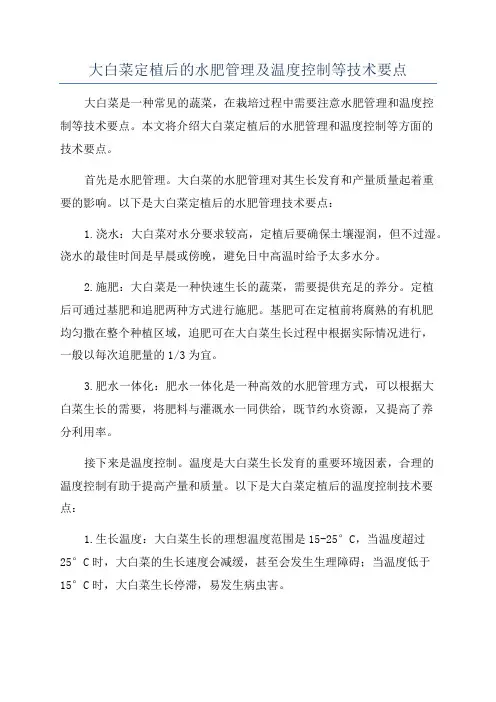 大白菜定植后的水肥管理及温度控制等技术要点

大白菜是一种常见的蔬菜，在栽培过程中需要注意水肥管理和温度控制等技术要点。本文将介绍大白菜定植后的水肥管理和温度控制等方面的技术要点。

首先是水肥管理。大白菜的水肥管理对其生长发育和产量质量起着重要的影响。以下是大白菜定植后的水肥管理技术要点：

1.浇水：大白菜对水分要求较高，定植后要确保土壤湿润，但不过湿。浇水的最佳时间是早晨或傍晚，避免日中高温时给予太多水分。

2.施肥：大白菜是一种快速生长的蔬菜，需要提供充足的养分。定植后可通过基肥和追肥两种方式进行施肥。基肥可在定植前将腐熟的有机肥均匀撒在整个种植区域，追肥可在大白菜生长过程中根据实际情况进行，一般以每次追肥量的1/3为宜。

3.肥水一体化：肥水一体化是一种高效的水肥管理方式，可以根据大白菜生长的需要，将肥料与灌溉水一同供给，既节约水资源，又提高了养分利用率。

接下来是温度控制。温度是大白菜生长发育的重要环境因素，合理的温度控制有助于提高产量和质量。以下是大白菜定植后的温度控制技术要点：

1.生长温度：大白菜生长的理想温度范围是15-25°C，当温度超过25°C时，大白菜的生长速度会减缓，甚至会发生生理障碍；当温度低于15°C时，大白菜生长停滞，易发生病虫害。